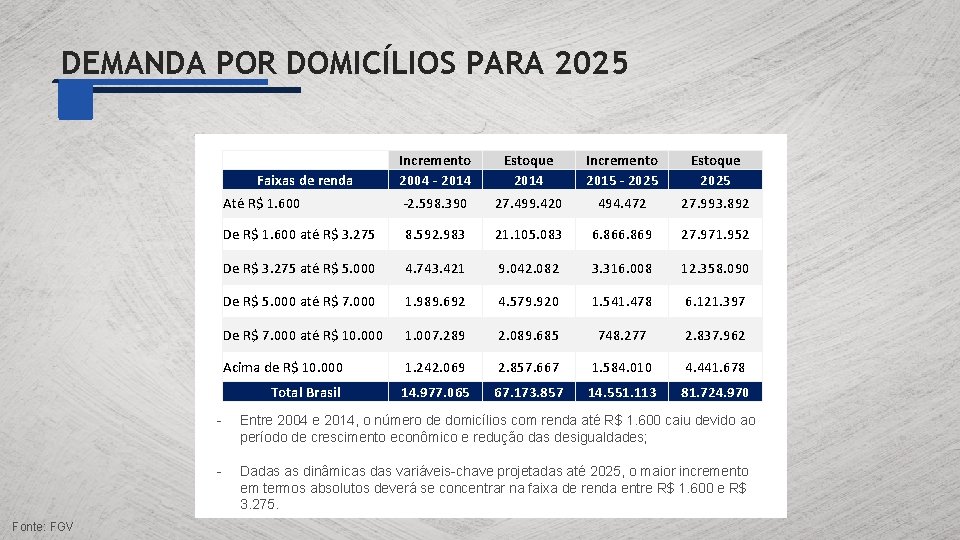 DEMANDA POR DOMICÍLIOS PARA 2025

| Faixas de renda | Incremento 2004 - 2014 | Estoque 2014 | Incremento 2015 - 2025 | Estoque 2025 |
|---|---|---|---|---|
| Até R$ 1.600 | -2.598.390 | 27.499.420 | 494.472 | 27.993.892 |
| De R$ 1.600 até R$ 3.275 | 8.592.983 | 21.105.083 | 6.866.869 | 27.971.952 |
| De R$ 3.275 até R$ 5.000 | 4.743.421 | 9.042.082 | 3.316.008 | 12.358.090 |
| De R$ 5.000 até R$ 7.000 | 1.989.692 | 4.579.920 | 1.541.478 | 6.121.397 |
| De R$ 7.000 até R$ 10.000 | 1.007.289 | 2.089.685 | 748.277 | 2.837.962 |
| Acima de R$ 10.000 | 1.242.069 | 2.857.667 | 1.584.010 | 4.441.678 |
| Total Brasil | 14.977.065 | 67.173.857 | 14.551.113 | 81.724.970 |

- Entre 2004 e 2014, o número de domicílios com renda até R$ 1.600 caiu devido ao período de crescimento econômico e redução das desigualdades;

- Dadas as dinâmicas das variáveis-chave projetadas até 2025, o maior incremento em termos absolutos deverá se concentrar na faixa de renda entre R$ 1.600 e R$ 3.275.

Fonte: FGV